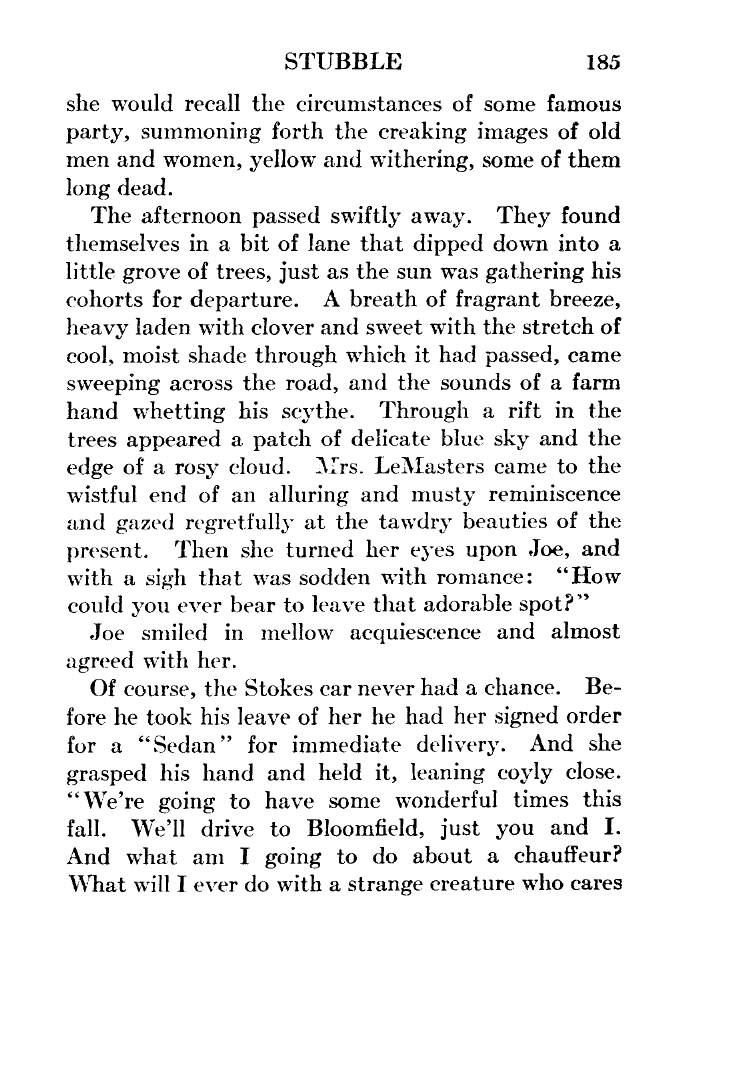 STUBBLE 185

she would recall the circumstances of some famous party, summoning forth the creaking images of old men and women, yellow and withering, some of them long dead.

The afternoon passed swiftly away. They found themselves in a bit of lane that dipped down into a little grove of trees, just as the sun was gathering his cohorts for departure. A breath of fragrant breeze, heavy laden with clover and sweet with the stretch of cool, moist shade through which it had passed, came sweeping across the road, and the sounds of a farm hand whetting his scythe. Through a rift in the trees appeared a patch of delicate blue sky and the edge of a rosy cloud. Mrs. LeMasters came to the wistful end of an alluring and musty reminiscence and gazed regretfully at the tawdry beauties of the present. Then she turned her eyes upon Joe, and with a sigh that was sodden with romance: "How could you ever bear to leave that adorable spot?"

Joe smiled in mellow acquiescence and almost agreed with her.

Of course, the Stokes car never had a chance. Before he took his leave of her he had her signed order for a "Sedan" for immediate delivery. And she grasped his hand and held it, leaning coyly close. "We're going to have some wonderful times this fall. We'll drive to Bloomfield, just you and I. And what am I going to do about a chauffeur? What will I ever do with a strange creature who cares